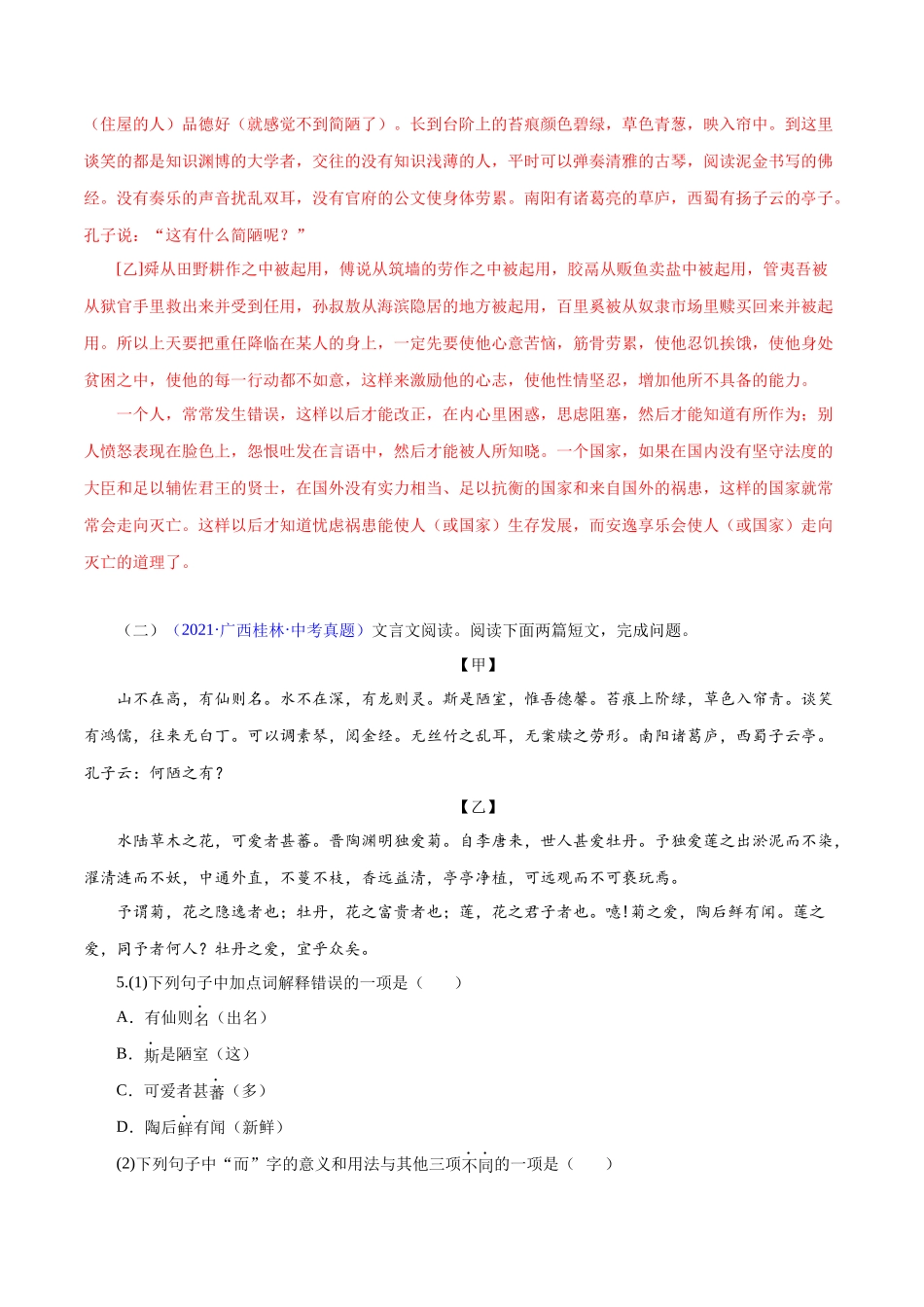 （住屋的人）品德好（就感觉不到简陋了）。长到台阶上的苔痕颜色碧绿，草色青葱，映入帘中。到这里谈笑的都是知识渊博的大学者，交往的没有知识浅薄的人，平时可以弹奏清雅的古琴，阅读泥金书写的佛经。没有奏乐的声音扰乱双耳，没有官府的公文使身体劳累。南阳有诸葛亮的草庐，西蜀有扬子云的亭子。孔子说：“这有什么简陋呢？”

[乙]舜从田野耕作之中被起用，傅说从筑墙的劳作之中被起用，胶鬲从贩鱼卖盐中被起用，管夷吾被从狱官手里救出来并受到任用，孙叔敖从海滨隐居的地方被起用，百里奚被从奴隶市场里赎买回来并被起用。所以上天要把重任降临在某人的身上，一定先要使他心意苦恼，筋骨劳累，使他忍饥挨饿，使他身处贫困之中，使他的每一行动都不如意，这样来激励他的心志，使他性情坚忍，增加他所不具备的能力。

一个人，常常发生错误，这样以后才能改正，在内心里困惑，思虑阻塞，然后才能知道有所作为；别人愤怒表现在脸色上，怨恨吐发在言语中，然后才能被人所知晓。一个国家，如果在国内没有坚守法度的大臣和足以辅佐君王的贤士，在国外没有实力相当、足以抗衡的国家和来自国外的祸患，这样的国家就常常会走向灭亡。这样以后才知道忧虑祸患能使人（或国家）生存发展，而安逸享乐会使人（或国家）走向灭亡的道理了。

（二）（2021·广西桂林·中考真题）文言文阅读。阅读下面两篇短文，完成问题。

【甲】

山不在高，有仙则名。水不在深，有龙则灵。斯是陋室，惟吾德馨。苔痕上阶绿，草色入帘青。谈笑有鸿儒，往来无白丁。可以调素琴，阅金经。无丝竹之乱耳，无案牍之劳形。南阳诸葛庐，西蜀子云亭。孔子云：何陋之有？

【乙】

水陆草木之花，可爱者甚蕃。晋陶渊明独爱菊。自李唐来，世人甚爱牡丹。予独爱莲之出淤泥而不染，濯清涟而不妖，中通外直，不蔓不枝，香远益清，亭亭净植，可远观而不可亵玩焉。

予谓菊，花之隐逸者也；牡丹，花之富贵者也；莲，花之君子者也。噫！菊之爱，陶后鲜有闻。莲之爱，同予者何人？牡丹之爱，宜乎众矣。

5.(1)下列句子中加点词解释错误的一项是（　　）

A．有仙则名（出名）

B．斯是陋室（这）

C．可爱者甚蕃（多）

D．陶后鲜有闻（新鲜）

(2)下列句子中“而”字的意义和用法与其他三项不同的一项是（　　）